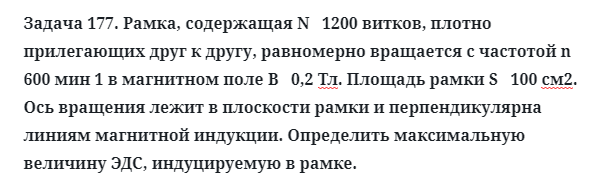 Задача 177. Рамка, содержащая N   1200 витков, плотно прилегающих друг к другу, равномерно вращается с частотой n 600 мин 1 в магнитном поле B   0,2 Тл. Площадь рамки S   100 см2. Ось вращения лежит в плоскости рамки и перпендикулярна линиям магнитной индукции. Определить максимальную величину ЭДС, индуцируемую в рамке.